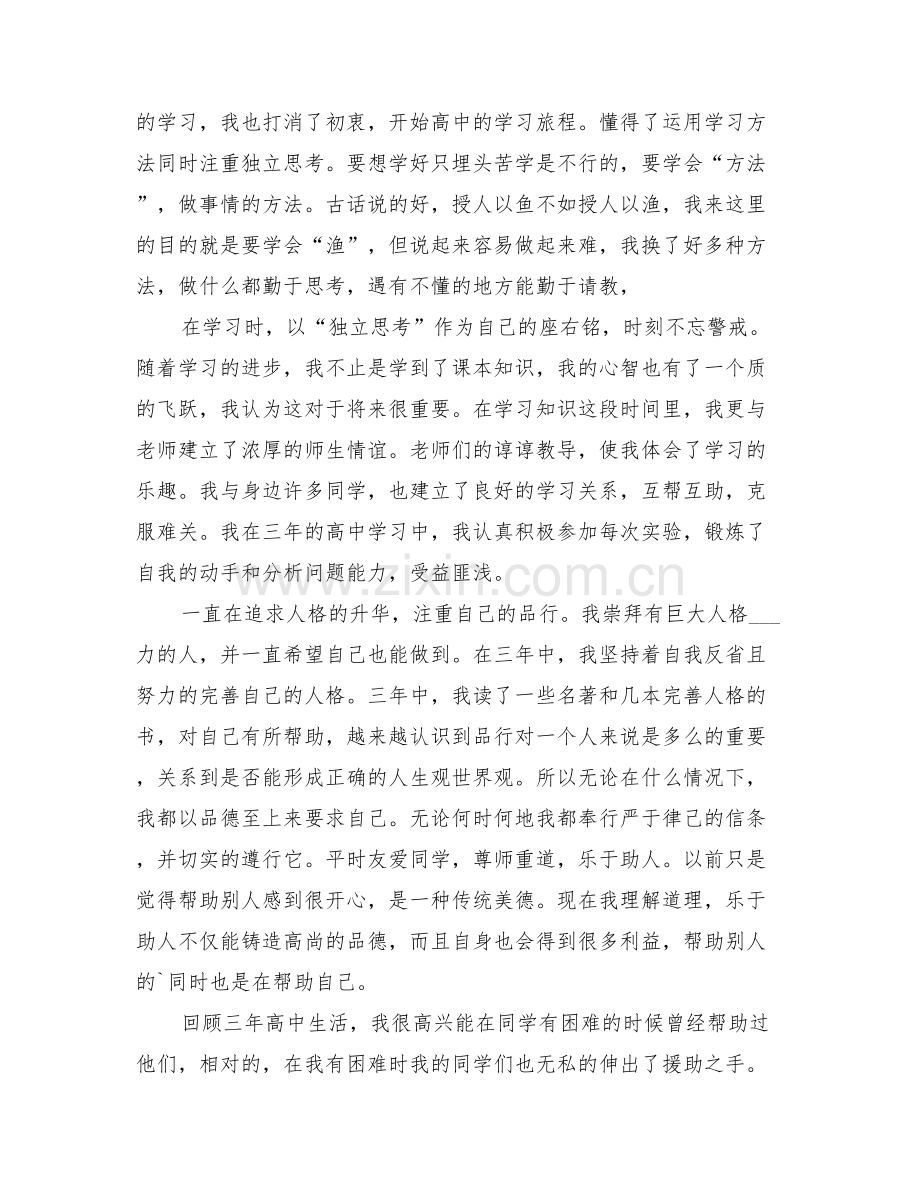 的学习，我也打消了初衷，开始高中的学习旅程。懂得了运用学习方法同时注重独立思考。要想学好只埋头苦学是不行的，要学会“方法”，做事情的方法。古话说的好，授人以鱼不如授人以渔，我来这里的目的就是要学会“渔”，但说起来容易做起来难，我换了好多种方法，做什么都勤于思考，遇有不懂的地方能勤于请教，

在学习时，以“独立思考”作为自己的座右铭，时刻不忘警戒。随着学习的进步，我不止是学到了课本知识，我的心智也有了一个质的飞跃，我认为这对于将来很重要。在学习知识这段时间里，我更与老师建立了浓厚的师生情谊。老师们的谆谆教导，使我体会了学习的乐趣。我与身边许多同学，也建立了良好的学习关系，互帮互助，克服难关。我在三年的高中学习中，我认真积极参加每次实验，锻炼了自我的动手和分析问题能力，受益匪浅。

一直在追求人格的升华，注重自己的品行。我崇拜有巨大人格____力的人，并一直希望自己也能做到。在三年中，我坚持着自我反省且努力的完善自己的人格。三年中，我读了一些名著和几本完善人格的书，对自己有所帮助，越来越认识到品行对一个人来说是多么的重要，关系到是否能形成正确的人生观世界观。所以无论在什么情况下，我都以品德至上来要求自己。无论何时何地我都奉行严于律己的信条，并切实的遵行它。平时友爱同学，尊师重道，乐于助人。以前只是觉得帮助别人感到很开心，是一种传统美德。现在我理解道理，乐于助人不仅能铸造高尚的品德，而且自身也会得到很多利益，帮助别人的`同时也是在帮助自己。

回顾三年高中生活，我很高兴能在同学有困难的时候曾经帮助过他们，相对的，在我有困难时我的同学们也无私的伸出了援助之手。

www.zixin.com.cn